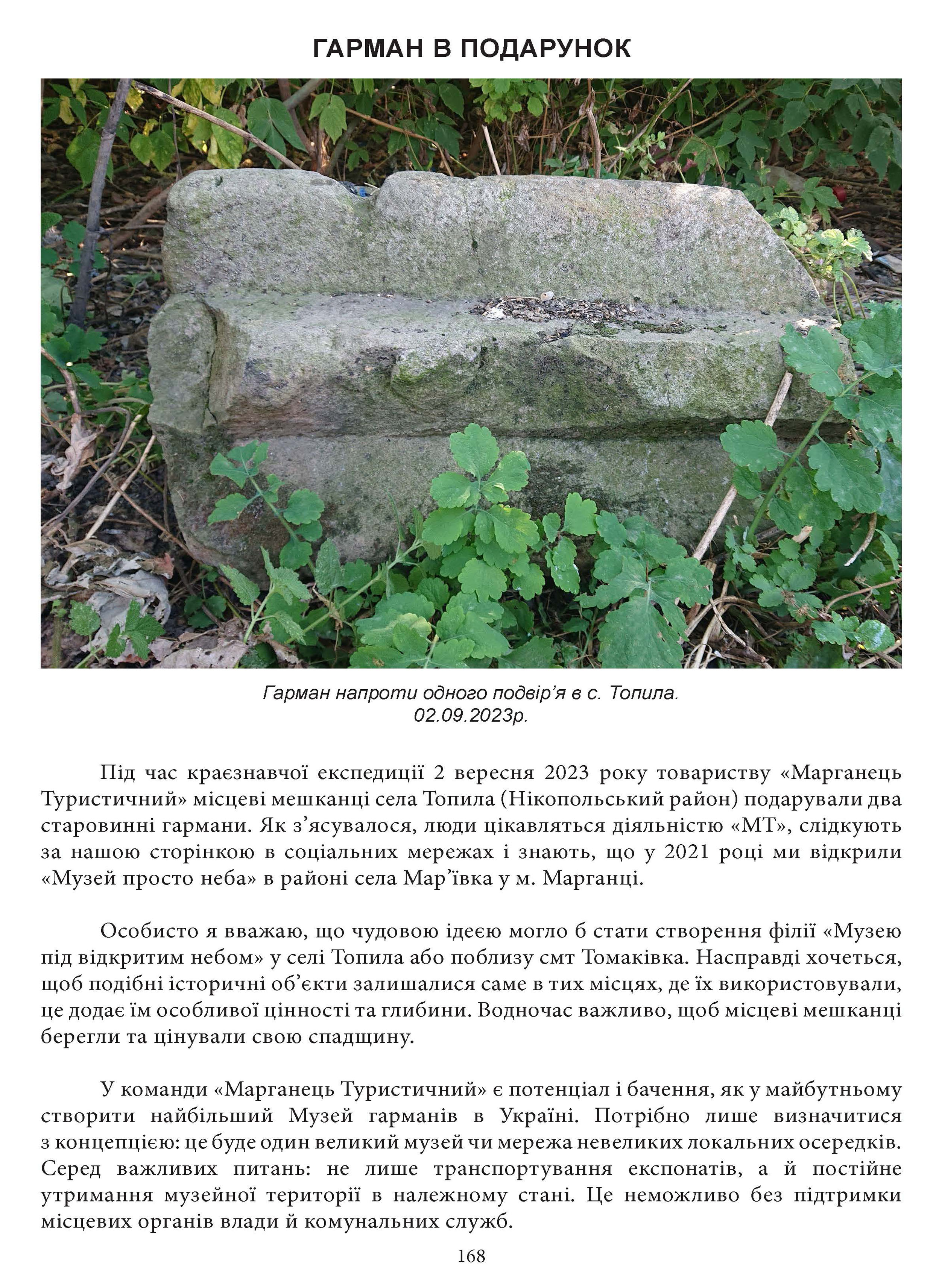 ГАРМАН В ПОДАРУНОК

Гарман напроти одного подвір’я в с. Топила. 02.09.2023р.

Під час краєзнавчої експедиції 2 вересня 2023 року товариству «Марганець Туристичний» місцеві мешканці села Топила (Нікопольський район) подарували два старовинні гармани. Як з’ясувалося, люди цікавляться діяльністю «МТ», слідкують за нашою сторінкою в соціальних мережах і знають, що у 2021 році ми відкрили «Музей просто неба» в районі села Мар’ївка у м. Марганці.

Особисто я вважаю, що чудовою ідеєю могло б стати створення філії «Музею під відкритим небом» у селі Топила або поблизу смт Томаківка. Насправді хочеться, щоб подібні історичні об’єкти залишалися саме в тих місцях, де їх використовували, це додає їм особливої цінності та глибини. Водночас важливо, щоб місцеві мешканці берегли та цінували свою спадщину.

У команди «Марганець Туристичний» є потенціал і бачення, як у майбутньому створити найбільший Музей гарманів в Україні. Потрібно лише визначитися з концепцією: це буде один великий музей чи мережа невеликих локальних осередків. Серед важливих питань: не лише транспортування експонатів, а й постійне утримання музейної території в належному стані. Це неможливо без підтримки місцевих органів влади й комунальних служб.

168